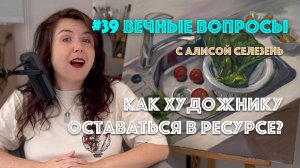 #39 ВЕЧНЫЕ ВОПРОСЫ
С АЛИСОЙ СЕЛЕЗЕНЬ

КАК ХУДОЖНИКУ ОСТАВАТЬСЯ В РЕСУРСЕ?